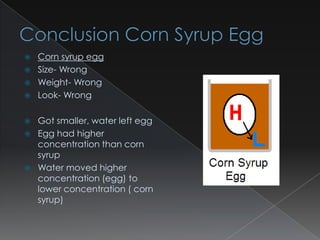 Conclusion Corn Syrup Egg

Corn syrup egg
Size- Wrong
Weight- Wrong
Look- Wrong

Got smaller, water left egg
Egg had higher concentration than corn syrup
Water moved higher concentration (egg) to lower concentration ( corn syrup)

H
L
Corn Syrup Egg